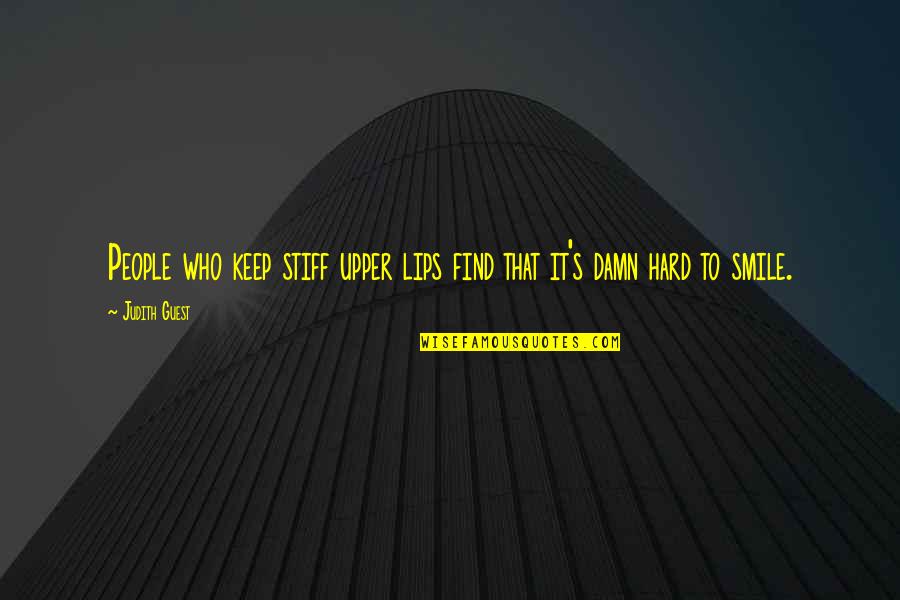 People who keep stiff upper lips find that it's damn hard to smile.

~ Judith Guest

WISEFAMOUSQUOTES.COM